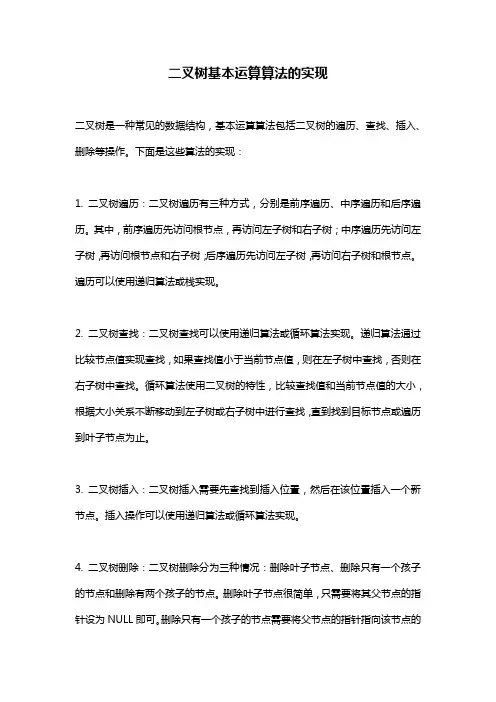 二叉树基本运算算法的实现

二叉树是一种常见的数据结构，基本运算算法包括二叉树的遍历、查找、插入、删除等操作。下面是这些算法的实现：

1. 二叉树遍历：二叉树遍历有三种方式，分别是前序遍历、中序遍历和后序遍历。其中，前序遍历先访问根节点，再访问左子树和右子树；中序遍历先访问左子树，再访问根节点和右子树；后序遍历先访问左子树，再访问右子树和根节点。遍历可以使用递归算法或栈实现。

2. 二叉树查找：二叉树查找可以使用递归算法或循环算法实现。递归算法通过比较节点值实现查找，如果查找值小于当前节点值，则在左子树中查找，否则在右子树中查找。循环算法使用二叉树的特性，比较查找值和当前节点值的大小，根据大小关系不断移动到左子树或右子树中进行查找，直到找到目标节点或遍历到叶子节点为止。

3. 二叉树插入：二叉树插入需要先查找到插入位置，然后在该位置插入一个新节点。插入操作可以使用递归算法或循环算法实现。

4. 二叉树删除：二叉树删除分为三种情况：删除叶子节点、删除只有一个孩子的节点和删除有两个孩子的节点。删除叶子节点很简单，只需要将其父节点的指针设为 NULL 即可。删除只有一个孩子的节点需要将父节点的指针指向该节点的